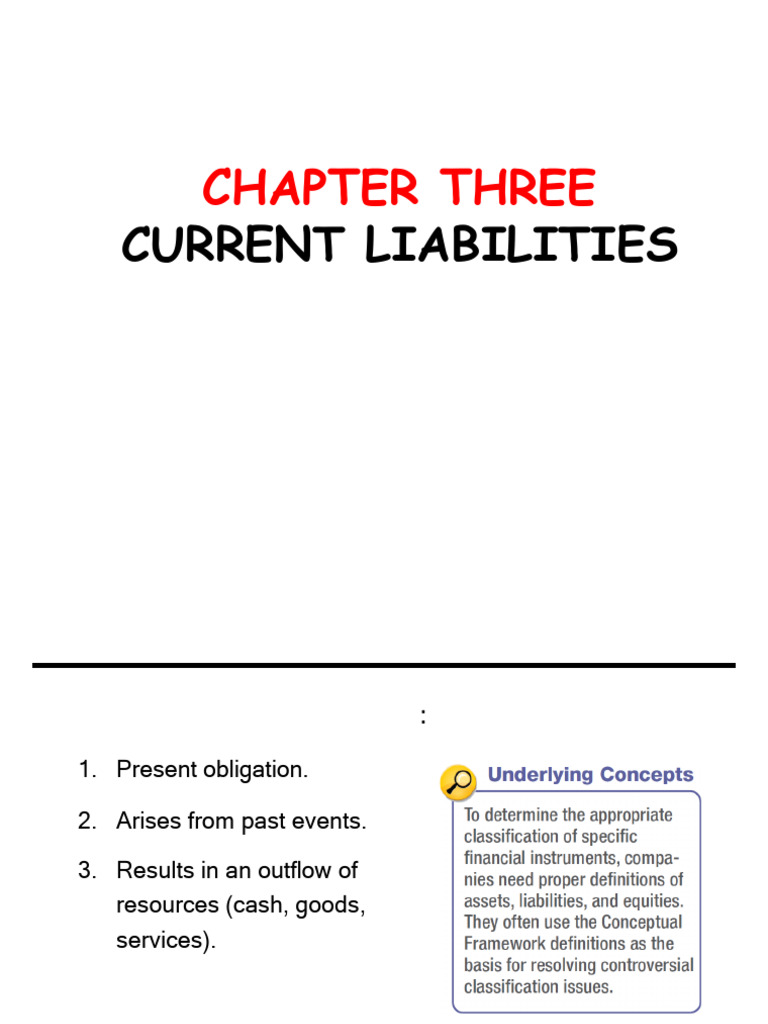 CHAPTER THREE
CURRENT LIABILITIES

:

1. Present obligation.
2. Arises from past events.
3. Results in an outflow of resources (cash, goods, services).

Underlying Concepts

To determine the appropriate classification of specific financial instruments, companies need proper definitions of assets, liabilities, and equities. They often use the Conceptual Framework definitions as the basis for resolving controversial classification issues.